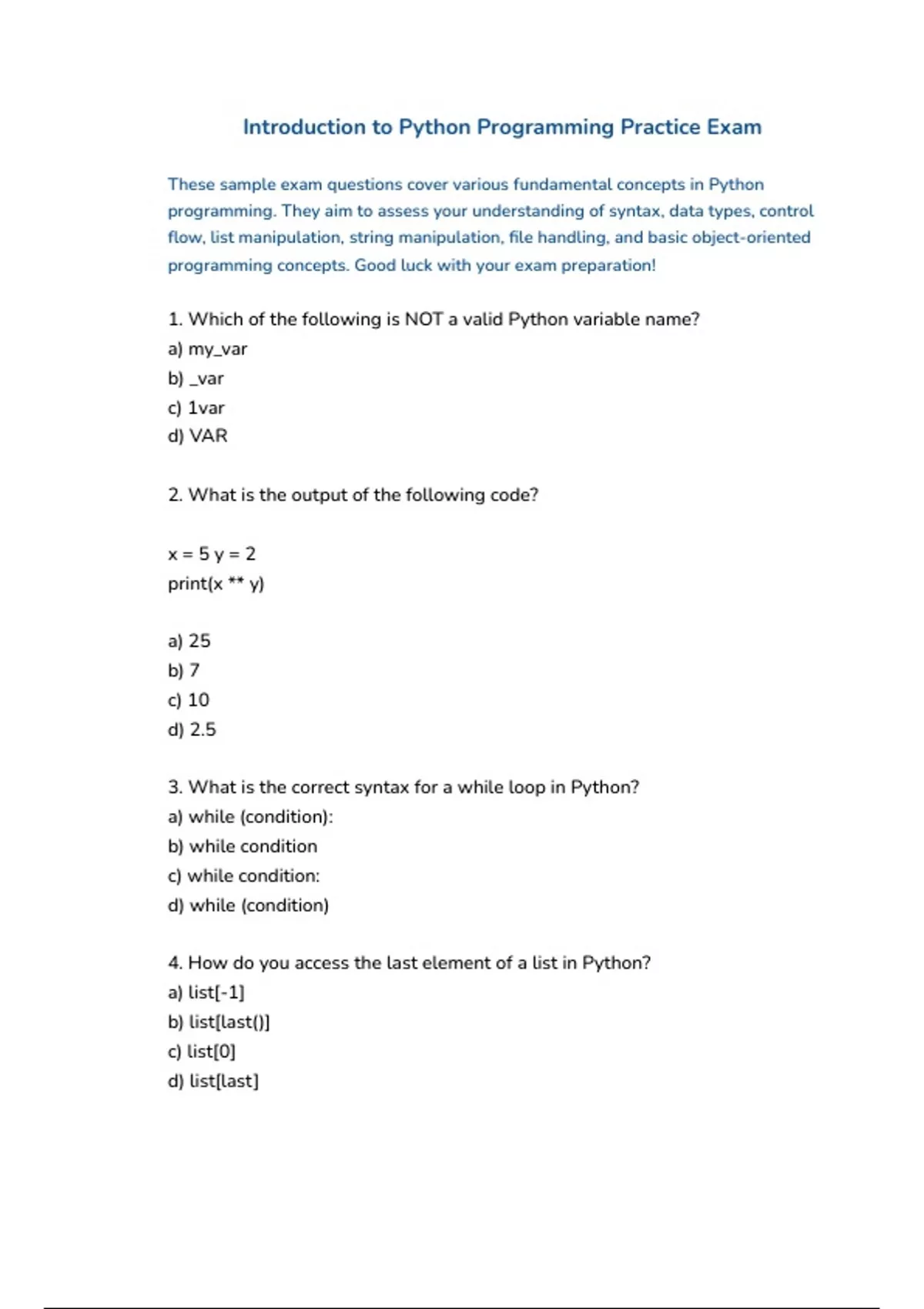 Introduction to Python Programming Practice Exam

These sample exam questions cover various fundamental concepts in Python programming. They aim to assess your understanding of syntax, data types, control flow, list manipulation, string manipulation, file handling, and basic object-oriented programming concepts. Good luck with your exam preparation!

1. Which of the following is NOT a valid Python variable name?
a) my_var
b) _var
c) 1var
d) VAR

2. What is the output of the following code?

x = 5 y = 2
print(x ** y)

a) 25
b) 7
c) 10
d) 2.5

3. What is the correct syntax for a while loop in Python?
a) while (condition):
b) while condition
c) while condition:
d) while (condition)

4. How do you access the last element of a list in Python?
a) list[-1]
b) list[last()]
c) list[0]
d) list[last]